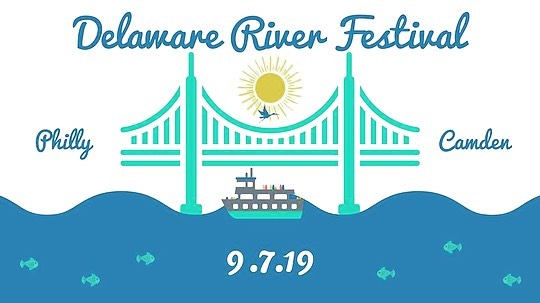 Delaware River Festival

Philly

Camden

9.7.19